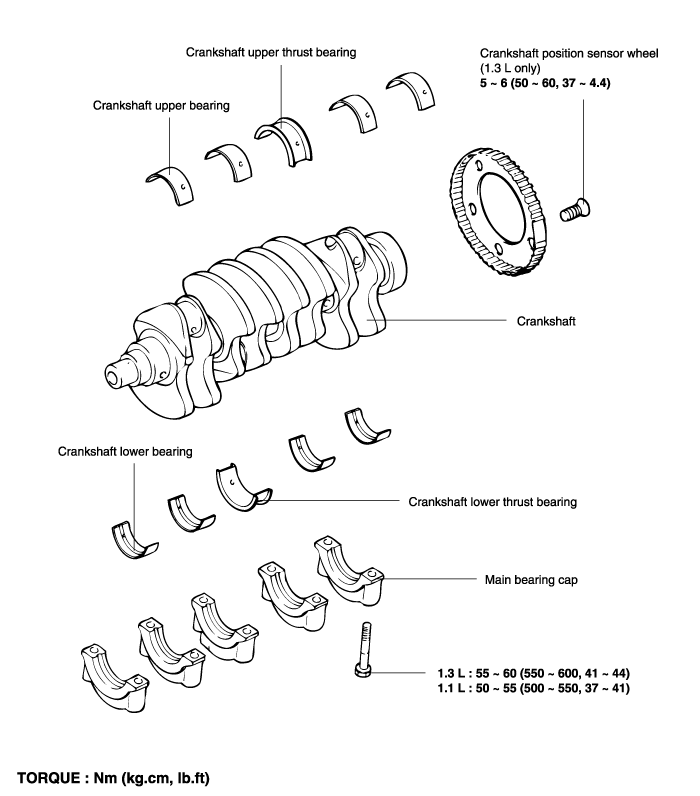 Crankshaft upper thrust bearing

Crankshaft position sensor wheel (1.3 L only)
5 ~ 6 (50 ~ 60, 37 ~ 4.4)

Crankshaft upper bearing

Crankshaft

Crankshaft lower bearing

Crankshaft lower thrust bearing

Main bearing cap

1.3 L : 55 ~ 60 (550 ~ 600, 41 ~ 44)
1.1 L : 50 ~ 55 (500 ~ 550, 37 ~ 41)

TORQUE : Nm (kg.cm, lb.ft)